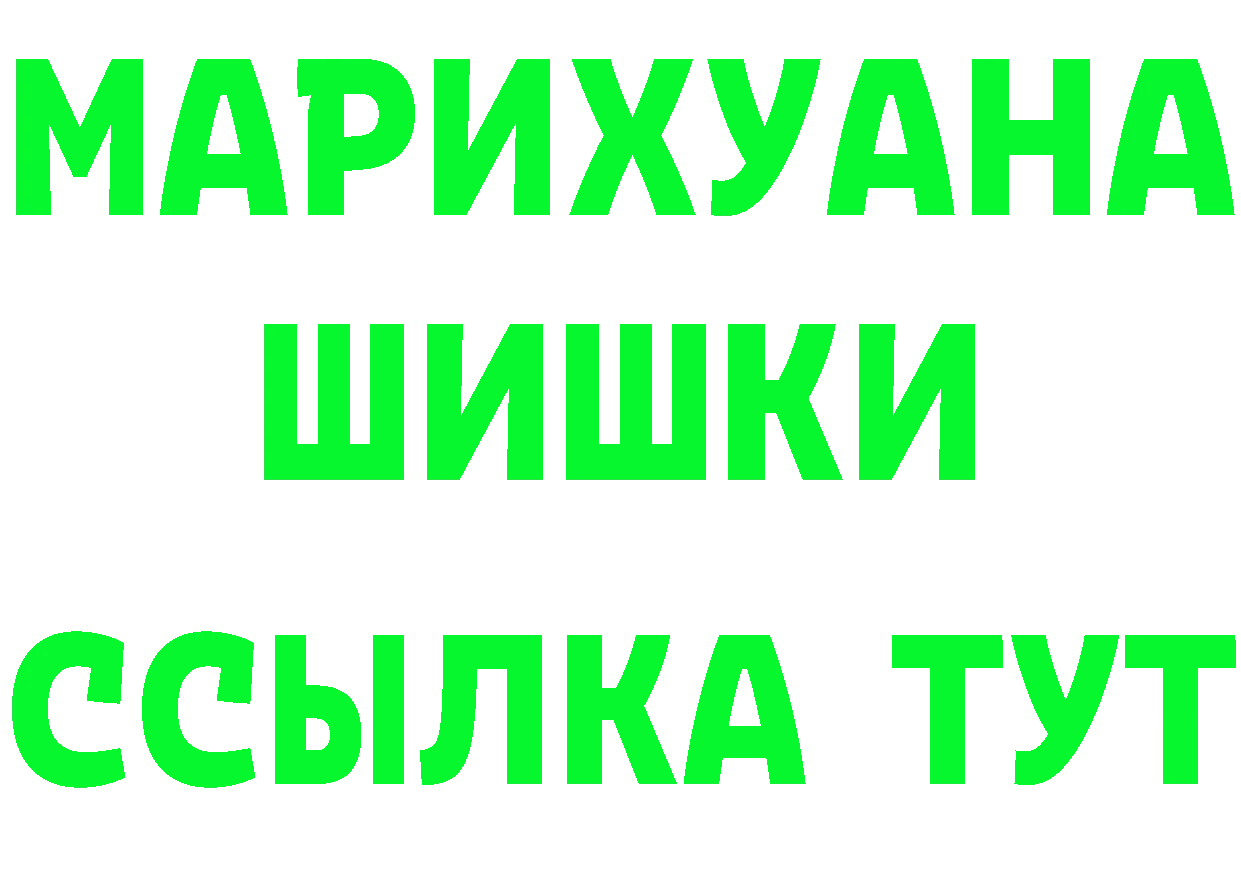 МАРИХУАНА
ШИШКИ
ССЫЛКА ТУТ